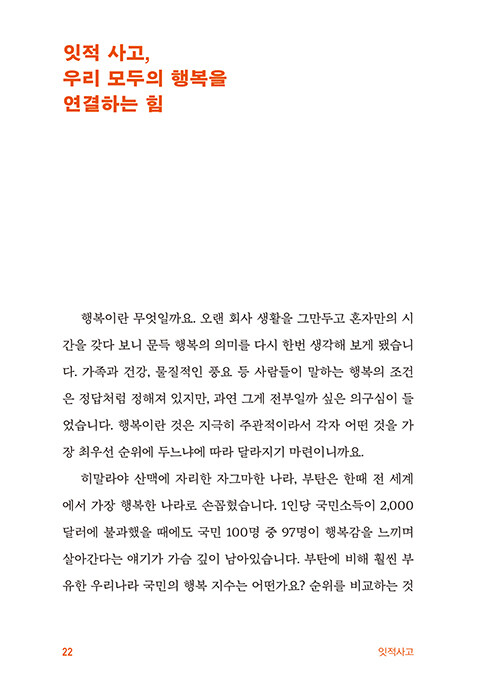 잇적 사고,
우리 모두의 행복을
연결하는 힘

행복이란 무엇일까요. 오랜 회사 생활을 그만두고 혼자만의 시간을 갖다 보니 문득 행복의 의미를 다시 한번 생각해 보게 됐습니다. 가족과 건강, 물질적인 풍요 등 사람들이 말하는 행복의 조건은 정답처럼 정해져 있지만, 과연 그게 전부일까 싶은 의구심이 들었습니다. 행복이란 것은 지극히 주관적이라서 각자 어떤 것을 가장 최우선 순위에 두느냐에 따라 달라지기 마련이니까요.

히말라야 산맥에 자리한 자그마한 나라, 부탄은 한때 전 세계에서 가장 행복한 나라로 손꼽혔습니다. 1인당 국민소득이 2,000달러에 불과했을 때에도 국민 100명 중 97명이 행복감을 느끼며 살아간다는 얘기가 가슴 깊이 남아있습니다. 부탄에 비해 훨씬 부유한 우리나라 국민의 행복 지수는 어떤가요? 순위를 비교하는 것

22 잇적사고